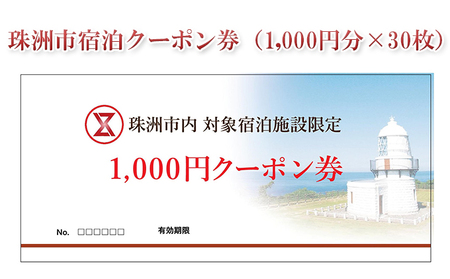 珠洲市宿泊クーポン券（1,000円分×30枚）

珠洲市内 対象宿泊施設限定

1,000円クーポン券

No. □□□□□□

有効期限